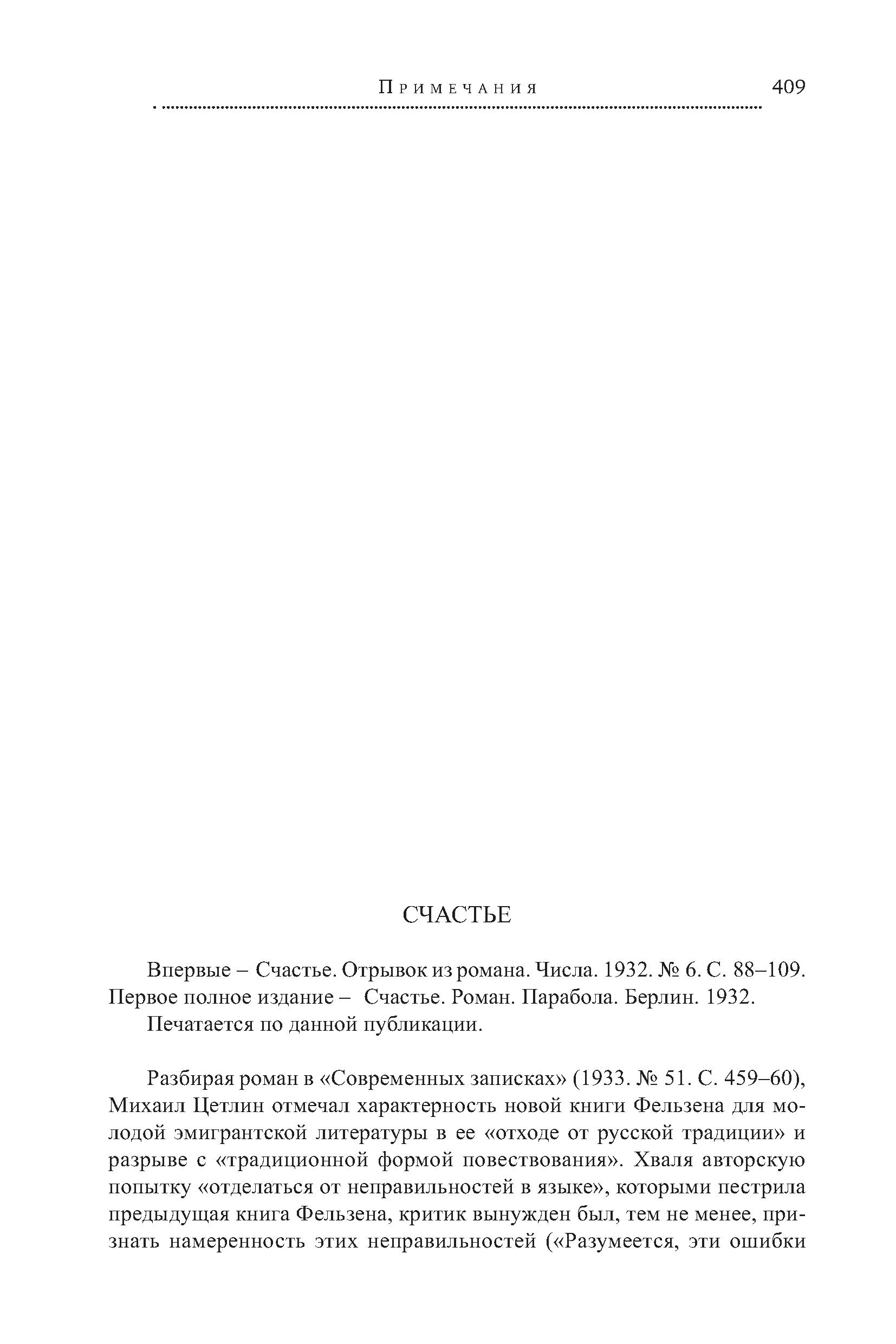 Примечания 409

СЧАСТЬЕ

Впервые – Счастье. Отрывок из романа. Числа. 1932. № 6. С. 88–109. Первое полное издание – Счастье. Роман. Парабола. Берлин. 1932.

Печатается по данной публикации.

Разбирая роман в «Современных записках» (1933. № 51. С. 459–60), Михаил Цетлин отмечал характерность новой книги Фельзена для молодой эмигрантской литературы в ее «отходе от русской традиции» и разрыве с «традиционной формой повествования». Хваля авторскую попытку «отделаться от неправильностей в языке», которыми пестрила предыдущая книга Фельзена, критик вынужден был, тем не менее, признать намеренность этих неправильностей («Разумеется, эти ошибки